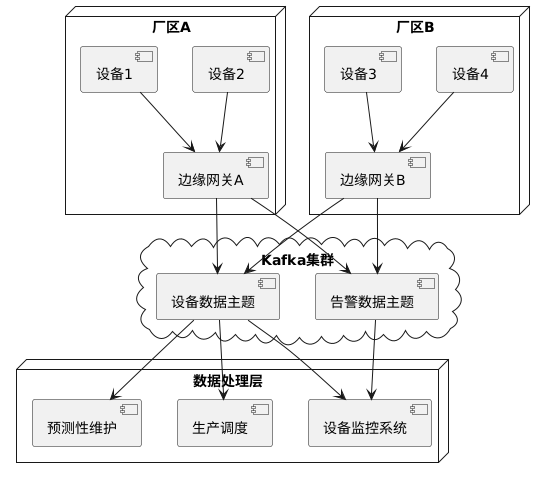 厂区A

设备1

设备2

边缘网关A

厂区B

设备3

设备4

边缘网关B

Kafka集群

设备数据主题

告警数据主题

数据处理层

预测性维护

生产调度

设备监控系统